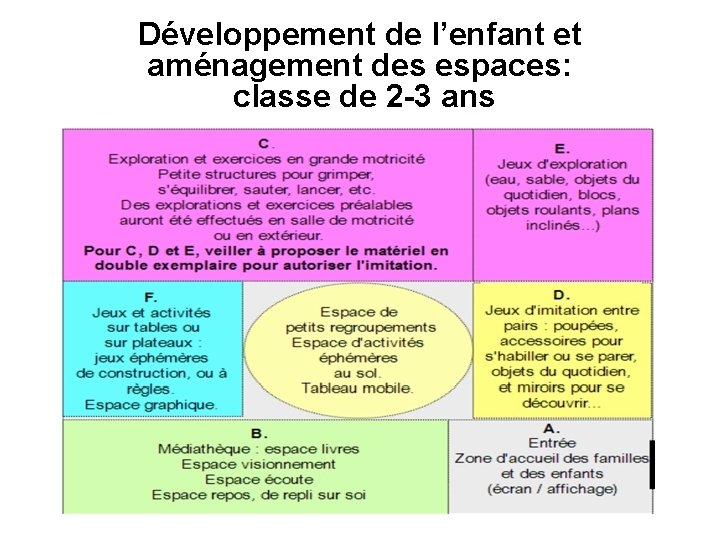 Développement de l'enfant et aménagement des espaces: classe de 2-3 ans

C.
Exploration et exercices en grande motricité
Petite structures pour grimper, s'équilibrer, sauter, lancer, etc.
Des explorations et exercices préalables auront été effectués en salle de motricité ou en extérieur.
Pour C, D et E, veiller à proposer le matériel en double exemplaire pour autoriser l'imitation.

E.
Jeux d'exploration (eau, sable, objets du quotidien, blocs, objets roulants, plans inclinés…)

F.
Jeux et activités sur tables ou sur plateaux : jeux éphémères de construction, ou à règles.
Espace graphique.

Espace de petits regroupements
Espace d'activités éphémères au sol.
Tableau mobile.

D.
Jeux d'imitation entre pairs : poupées, accessoires pour s'habiller ou se parer, objets du quotidien, et miroirs pour se découvrir…

B.
Médiathèque : espace livres
Espace visionnement
Espace écoute
Espace repos, de repli sur soi

A.
Entrée
Zone d'accueil des familles et des enfants
(écran / affichage)